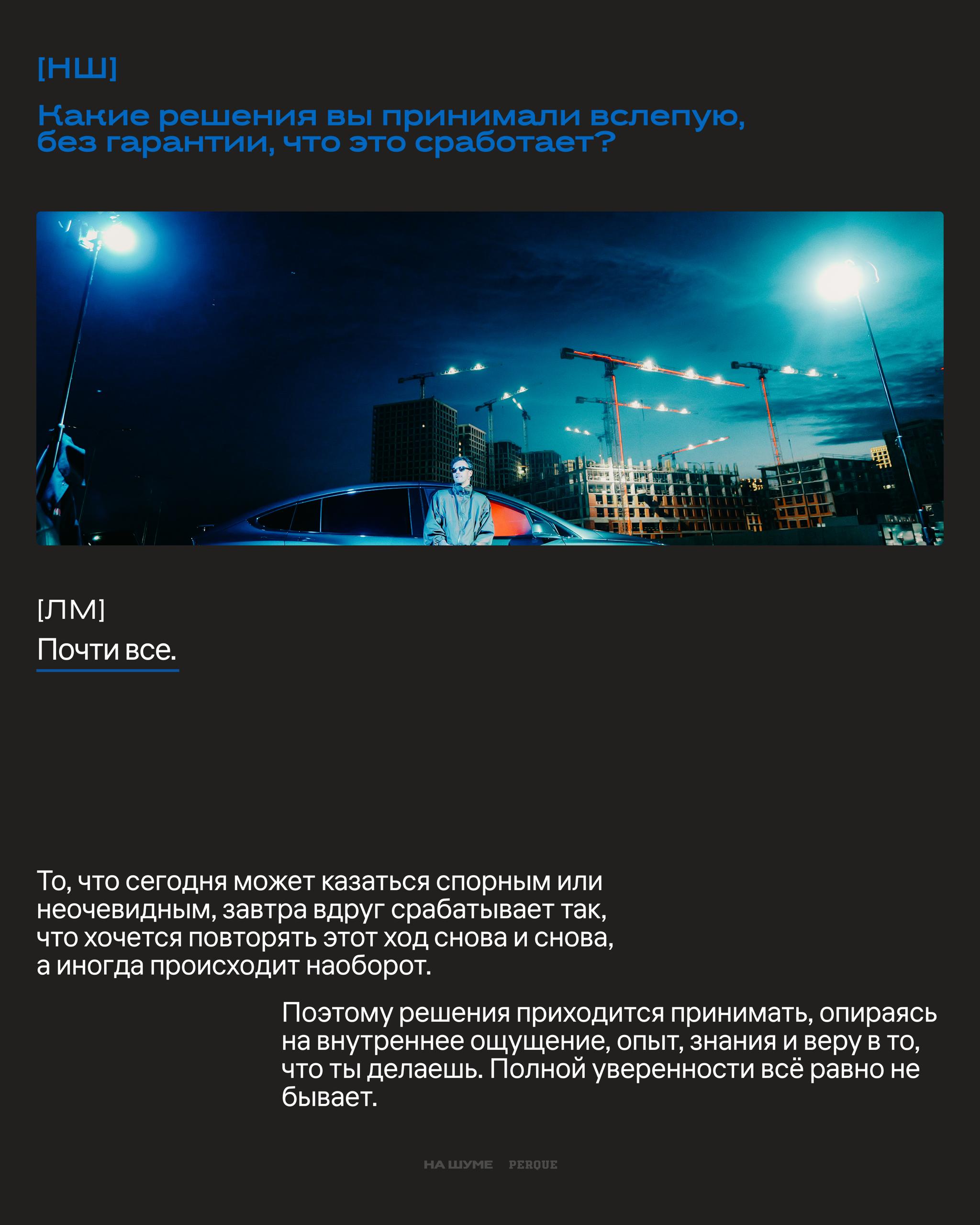 [НШ]

Какие решения вы принимали вслепую, без гарантии, что это сработает?

[ЛМ]

Почти все.

То, что сегодня может казаться спорным или неочевидным, завтра вдруг срабатывает так, что хочется повторять этот ход снова и снова, а иногда происходит наоборот.

Поэтому решения приходится принимать, опираясь на внутреннее ощущение, опыт, знания и веру в то, что ты делаешь. Полной уверенности всё равно не бывает.

НА ШУМЕ PERQUE